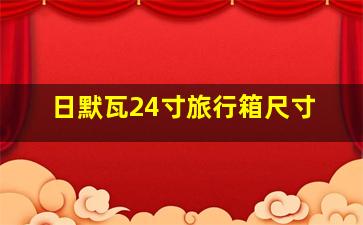 日默瓦24寸旅行箱尺寸